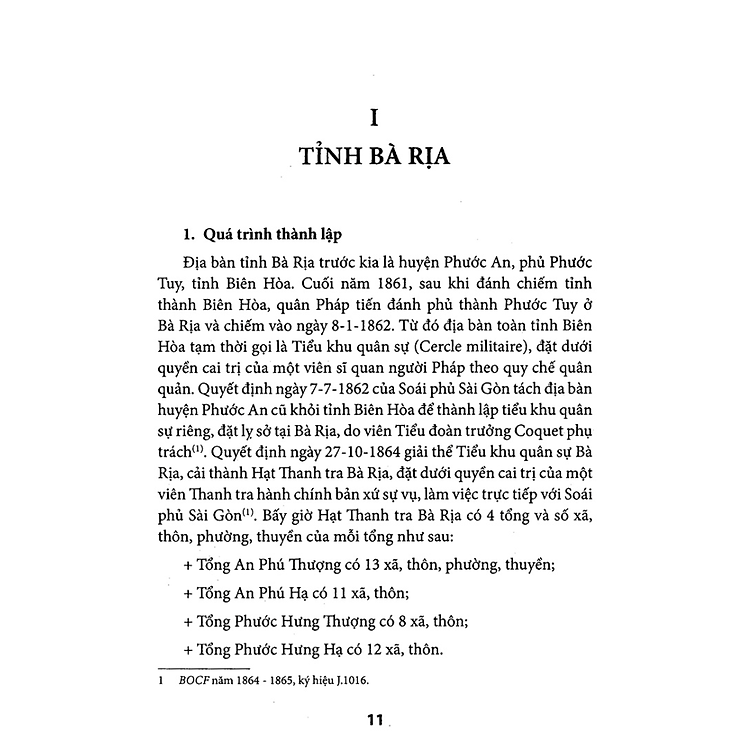 I

TỈNH BÀ RỊA

1. Quá trình thành lập

Địa bàn tỉnh Bà Rịa trước kia là huyện Phước An, phủ Phước Tuy, tỉnh Biên Hòa. Cuối năm 1861, sau khi đánh chiếm tỉnh thành Biên Hòa, quân Pháp tiến đánh phủ thành Phước Tuy ở Bà Rịa và chiếm vào ngày 8-1-1862. Từ đó địa bàn toàn tỉnh Biên Hòa tạm thời gọi là Tiểu khu quân sự (Cercle militaire), đặt dưới quyền cai trị của một viên sĩ quan người Pháp theo quy chế quân quản. Quyết định ngày 7-7-1862 của Soái phủ Sài Gòn tách địa bàn huyện Phước An cũ khỏi tỉnh Biên Hòa để thành lập tiểu khu quân sự riêng, đặt lỵ sở tại Bà Rịa, do viên Tiểu đoàn trưởng Coquet phụ trách$^{(1)}$. Quyết định ngày 27-10-1864 giải thể Tiểu khu quân sự Bà Rịa, cải thành Hạt Thanh tra Bà Rịa, đặt dưới quyền cai trị của một viên Thanh tra hành chính bản xứ sự vụ, làm việc trực tiếp với Soái phủ Sài Gòn$^{(1)}$. Bấy giờ Hạt Thanh tra Bà Rịa có 4 tổng và số xã, thôn, phường, thuyền của mỗi tổng như sau:

+ Tổng An Phú Thượng có 13 xã, thôn, phường, thuyền;

+ Tổng An Phú Hạ có 11 xã, thôn;

+ Tổng Phước Hưng Thượng có 8 xã, thôn;

+ Tổng Phước Hưng Hạ có 12 xã, thôn.

1 BOCF năm 1864 - 1865, ký hiệu J.1016.

11